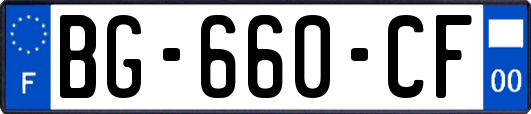 F

BG-660-CF

00